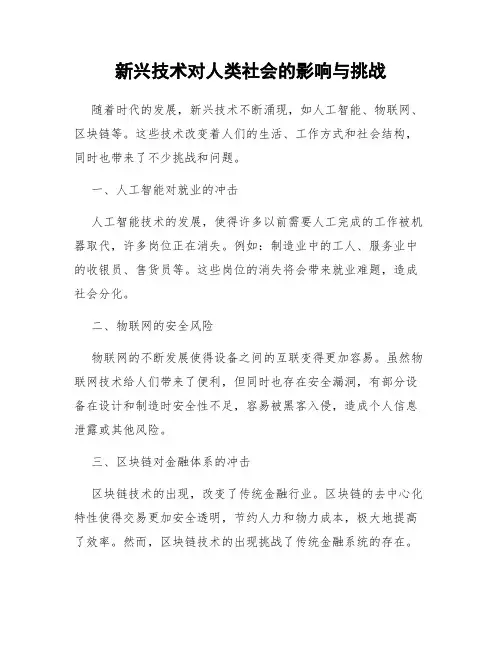 新兴技术对人类社会的影响与挑战

随着时代的发展，新兴技术不断涌现，如人工智能、物联网、区块链等。这些技术改变着人们的生活、工作方式和社会结构，同时也带来了不少挑战和问题。

一、人工智能对就业的冲击

人工智能技术的发展，使得许多以前需要人工完成的工作被机器取代，许多岗位正在消失。例如：制造业中的工人、服务业中的收银员、售货员等。这些岗位的消失将会带来就业难题，造成社会分化。

二、物联网的安全风险

物联网的不断发展使得设备之间的互联变得更加容易。虽然物联网技术给人们带来了便利，但同时也存在安全漏洞，有部分设备在设计和制造时安全性不足，容易被黑客入侵，造成个人信息泄露或其他风险。

三、区块链对金融体系的冲击

区块链技术的出现，改变了传统金融行业。区块链的去中心化特性使得交易更加安全透明，节约人力和物力成本，极大地提高了效率。然而，区块链技术的出现挑战了传统金融系统的存在。